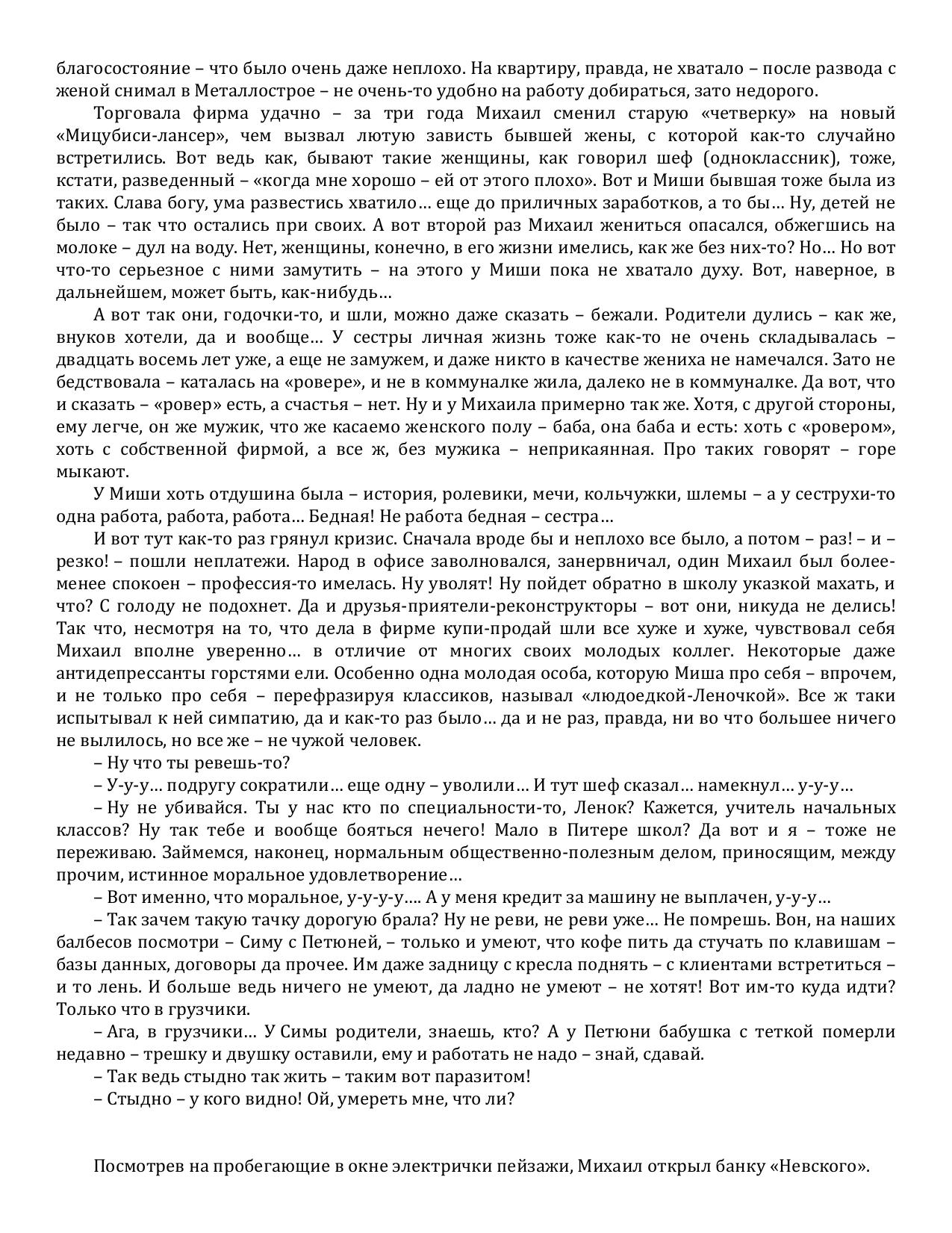 благосостояние – что было очень даже неплохо. На квартиру, правда, не хватало – после развода с женой снимал в Металлострое – не очень-то удобно на работу добираться, зато недорого.

Торговала фирма удачно – за три года Михаил сменил старую «четверку» на новый «Мицубиси-лансер», чем вызвал лютую зависть бывшей жены, с которой как-то случайно встретились. Вот ведь как, бывают такие женщины, как говорил шеф (одноклассник), тоже, кстати, разведенный – «когда мне хорошо – ей от этого плохо». Вот и Миши бывшая тоже была из таких. Слава богу, ума развестись хватило… еще до приличных заработков, а то бы… Ну, детей не было – так что остались при своих. А вот второй раз Михаил жениться опасался, обжегшись на молоке – дул на воду. Нет, женщины, конечно, в его жизни имелись, как же без них-то? Но… Но вот что-то серьезное с ними замутить – на этого у Миши пока не хватало духу. Вот, наверное, в дальнейшем, может быть, как-нибудь…

А вот так они, годочки-то, и шли, можно даже сказать – бежали. Родители дулись – как же, внуков хотели, да и вообще… У сестры личная жизнь тоже как-то не очень складывалась – двадцать восемь лет уже, а еще не замужем, и даже никто в качестве жениха не намечался. Зато не бедствовала – каталась на «ровере», и не в коммуналке жила, далеко не в коммуналке. Да вот, что и сказать – «ровер» есть, а счастья – нет. Ну и у Михаила примерно так же. Хотя, с другой стороны, ему легче, он же мужик, что же касаемо женского полу – баба, она баба и есть: хоть с «ровером», хоть с собственной фирмой, а все ж, без мужика – неприкаянная. Про таких говорят – горе мыкают.

У Миши хоть отдушина была – история, ролевики, мечи, кольчужки, шлемы – а у сеструхи-то одна работа, работа, работа… Бедная! Не работа бедная – сестра…

И вот тут как-то раз грянул кризис. Сначала вроде бы и неплохо все было, а потом – раз! – и – резко! – пошли неплатежи. Народ в офисе заволновался, занервничал, один Михаил был более-менее спокоен – профессия-то имелась. Ну уволят! Ну пойдет обратно в школу указкой махать, и что? С голоду не подохнет. Да и друзья-приятели-реконструкторы – вот они, никуда не делись! Так что, несмотря на то, что дела в фирме купи-продай шли все хуже и хуже, чувствовал себя Михаил вполне уверенно… в отличие от многих своих молодых коллег. Некоторые даже антидепрессанты горстями ели. Особенно одна молодая особа, которую Миша про себя – впрочем, и не только про себя – перефразируя классиков, называл «людоедкой-Леночкой». Все ж таки испытывал к ней симпатию, да и как-то раз было… да и не раз, правда, ни во что большее ничего не вылилось, но все же – не чужой человек.

– Ну что ты ревешь-то?

– У-у-у… подругу сократили… еще одну – уволили… И тут шеф сказал… намекнул… у-у-у…

– Ну не убивайся. Ты у нас кто по специальности-то, Ленок? Кажется, учитель начальных классов? Ну так тебе и вообще бояться нечего! Мало в Питере школ? Да вот и я – тоже не переживаю. Займемся, наконец, нормальным общественно-полезным делом, приносящим, между прочим, истинное моральное удовлетворение…

– Вот именно, что моральное, у-у-у-у…. А у меня кредит за машину не выплачен, у-у-у…

– Так зачем такую тачку дорогую брала? Ну не реви, не реви уже… Не помрешь. Вон, на наших балбесов посмотри – Симу с Петюней, – только и умеют, что кофе пить да стучать по клавишам – базы данных, договоры да прочее. Им даже задницу с кресла поднять – с клиентами встретиться – и то лень. И больше ведь ничего не умеют, да ладно не умеют – не хотят! Вот им-то куда идти? Только что в грузчики.

– Ага, в грузчики… У Симы родители, знаешь, кто? А у Петюни бабушка с теткой померли недавно – трешку и двушку оставили, ему и работать не надо – знай, сдавай.

– Так ведь стыдно так жить – таким вот паразитом!

– Стыдно – у кого видно! Ой, умереть мне, что ли?

Посмотрев на пробегающие в окне электрички пейзажи, Михаил открыл банку «Невского».